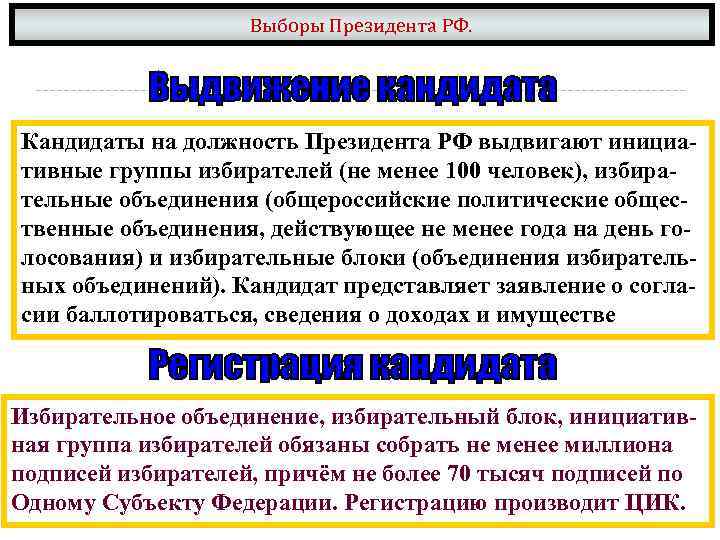 Выборы Президента РФ.

Выдвижение кандидата

Кандидаты на должность Президента РФ выдвигают инициативные группы избирателей (не менее 100 человек), избирательные объединения (общероссийские политические общественные объединения, действующее не менее года на день голосования) и избирательные блоки (объединения избирательных объединений). Кандидат представляет заявление о согласии баллотироваться, сведения о доходах и имуществе

Регистрация кандидата

Избирательное объединение, избирательный блок, инициативная группа избирателей обязаны собрать не менее миллиона подписей избирателей, причём не более 70 тысяч подписей по Одному Субъекту Федерации. Регистрацию производит ЦИК.